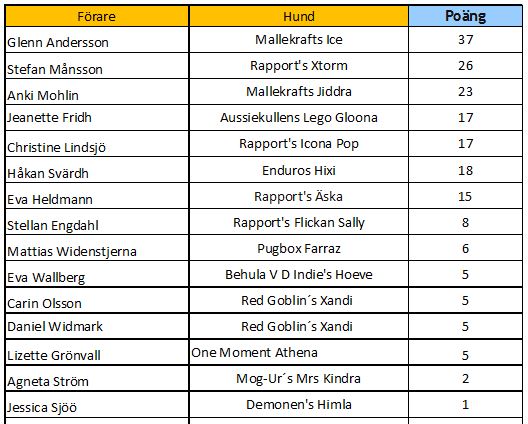 | Förare | Hund | Poäng |
|---|---|---|
| Glenn Andersson | Mallekrafts Ice | 37 |
| Stefan Månsson | Rapport's Xtorm | 26 |
| Anki Mohlin | Mallekrafts Jiddra | 23 |
| Jeanette Fridh | Aussiekullens Lego Gloona | 17 |
| Christine Lindsjö | Rapport's Icona Pop | 17 |
| Håkan Svärdh | Enduros Hixi | 18 |
| Eva Heldmann | Rapport's Äska | 15 |
| Stellan Engdahl | Rapport's Flickan Sally | 8 |
| Mattias Widenstjerna | Pugbox Farraz | 6 |
| Eva Wallberg | Behula V D Indie's Hoeve | 5 |
| Carin Olsson | Red Goblin´s Xandi | 5 |
| Daniel Widmark | Red Goblin´s Xandi | 5 |
| Lizette Grönvall | One Moment Athena | 5 |
| Agneta Ström | Mog-Ur´s Mrs Kindra | 2 |
| Jessica Sjöö | Demonen's Himla | 1 |